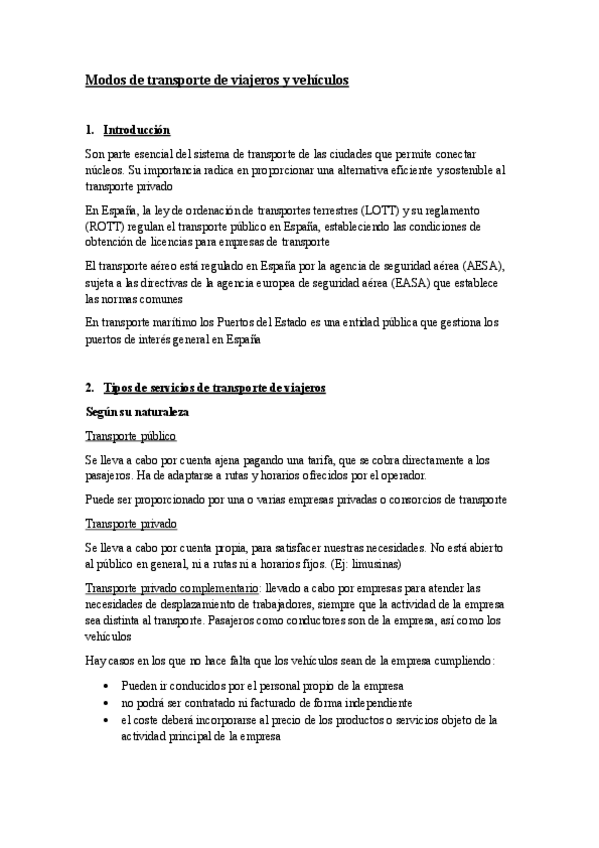 Modos de transporte de viajeros y vehículos

1. Introducción

Son parte esencial del sistema de transporte de las ciudades que permite conectar núcleos. Su importancia radica en proporcionar una alternativa eficiente y sostenible al transporte privado

En España, la ley de ordenación de transportes terrestres (LOTT) y su reglamento (ROTT) regulan el transporte público en España, estableciendo las condiciones de obtención de licencias para empresas de transporte

El transporte aéreo está regulado en España por la agencia de seguridad aérea (AESA), sujeta a las directivas de la agencia europea de seguridad aérea (EASA) que establece las normas comunes

En transporte marítimo los Puertos del Estado es una entidad pública que gestiona los puertos de interés general en España

2. Tipos de servicios de transporte de viajeros

Según su naturaleza

Transporte público

Se lleva a cabo por cuenta ajena pagando una tarifa, que se cobra directamente a los pasajeros. Ha de adaptarse a rutas y horarios ofrecidos por el operador.

Puede ser proporcionado por una o varias empresas privadas o consorcios de transporte

Transporte privado

Se lleva a cabo por cuenta propia, para satisfacer nuestras necesidades. No está abierto al público en general, ni a rutas ni a horarios fijos. (Ej: limusinas)

Transporte privado complementario: llevado a cabo por empresas para atender las necesidades de desplazamiento de trabajadores, siempre que la actividad de la empresa sea distinta al transporte. Pasajeros como conductores son de la empresa, así como los vehículos

Hay casos en los que no hace falta que los vehículos sean de la empresa cumpliendo:

• Pueden ir conducidos por el personal propio de la empresa
• no podrá ser contratado ni facturado de forma independiente
• el coste deberá incorporarse al precio de los productos o servicios objeto de la actividad principal de la empresa